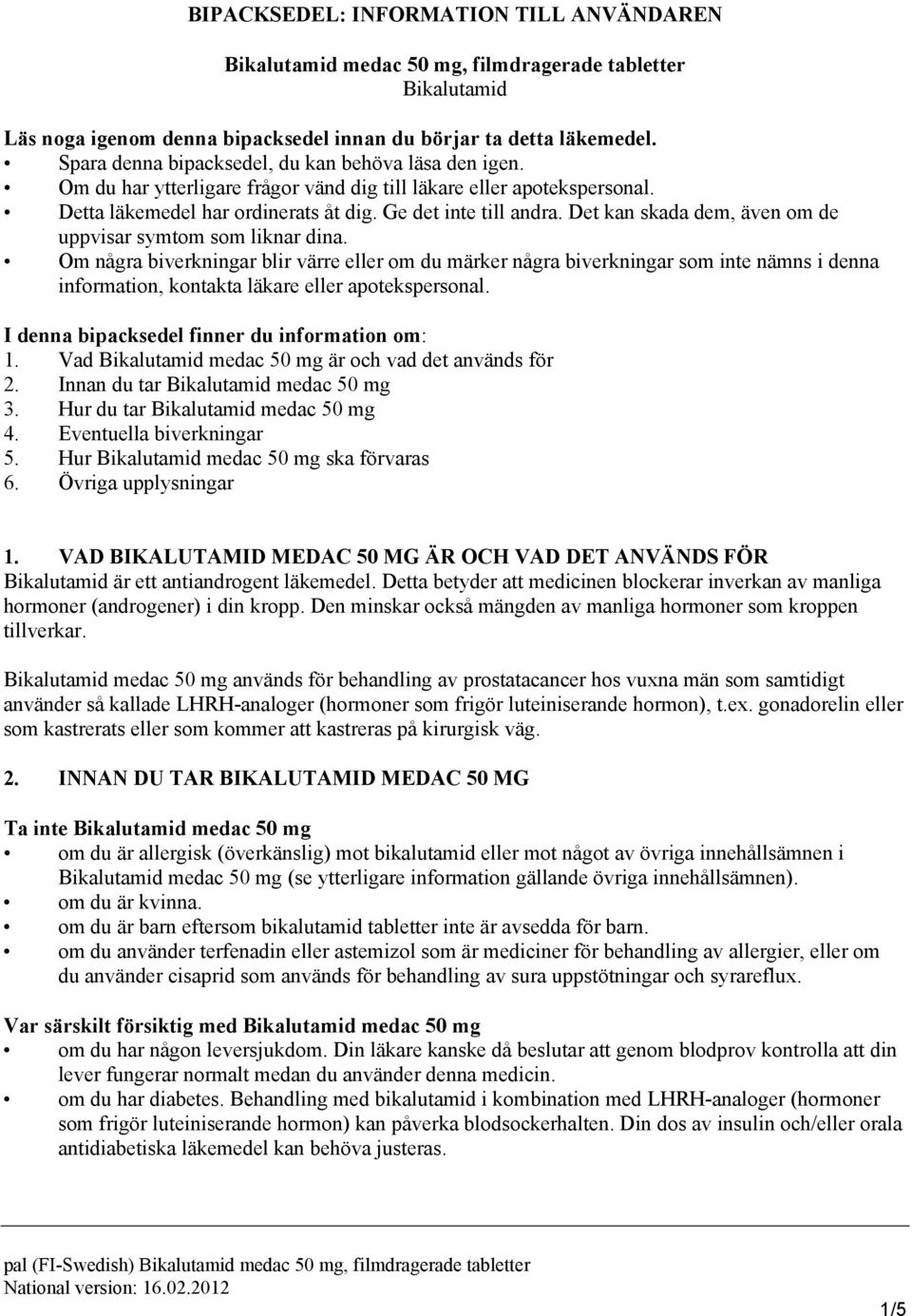 BIPACKSEDEL: INFORMATION TILL ANVÄNDAREN

Bikalutamid medac 50 mg, filmdragerade tabletter
Bikalutamid

Läs noga igenom denna bipacksedel innan du börjar ta detta läkemedel.
• Spara denna bipacksedel, du kan behöva läsa den igen.
• Om du har ytterligare frågor vänd dig till läkare eller apotekspersonal.
• Detta läkemedel har ordinerats åt dig. Ge det inte till andra. Det kan skada dem, även om de uppvisar symtom som liknar dina.
• Om några biverkningar blir värre eller om du märker några biverkningar som inte nämns i denna information, kontakta läkare eller apotekspersonal.

I denna bipacksedel finner du information om:
1. Vad Bikalutamid medac 50 mg är och vad det används för
2. Innan du tar Bikalutamid medac 50 mg
3. Hur du tar Bikalutamid medac 50 mg
4. Eventuella biverkningar
5. Hur Bikalutamid medac 50 mg ska förvaras
6. Övriga upplysningar

1. VAD BIKALUTAMID MEDAC 50 MG ÄR OCH VAD DET ANVÄNDS FÖR
Bikalutamid är ett antiandrogent läkemedel. Detta betyder att medicinen blockerar inverkan av manliga hormoner (androgener) i din kropp. Den minskar också mängden av manliga hormoner som kroppen tillverkar.

Bikalutamid medac 50 mg används för behandling av prostatacancer hos vuxna män som samtidigt använder så kallade LHRH-analoger (hormoner som frigör luteiniserande hormon), t.ex. gonadorelin eller som kastrerats eller som kommer att kastreras på kirurgisk väg.

2. INNAN DU TAR BIKALUTAMID MEDAC 50 MG

Ta inte Bikalutamid medac 50 mg
• om du är allergisk (överkänslig) mot bikalutamid eller mot något av övriga innehållsämnen i Bikalutamid medac 50 mg (se ytterligare information gällande övriga innehållsämnen).
• om du är kvinna.
• om du är barn eftersom bikalutamid tabletter inte är avsedda för barn.
• om du använder terfenadin eller astemizol som är mediciner för behandling av allergier, eller om du använder cisaprid som används för behandling av sura uppstötningar och syrareflux.

Var särskilt försiktig med Bikalutamid medac 50 mg
• om du har någon leversjukdom. Din läkare kanske då beslutar att genom blodprov kontrolla att din lever fungerar normalt medan du använder denna medicin.
• om du har diabetes. Behandling med bikalutamid i kombination med LHRH-analoger (hormoner som frigör luteiniserande hormon) kan påverka blodsockerhalten. Din dos av insulin och/eller orala antidiabetiska läkemedel kan behöva justeras.

pal (FI-Swedish) Bikalutamid medac 50 mg, filmdragerade tabletter
National version: 16.02.2012
1/5